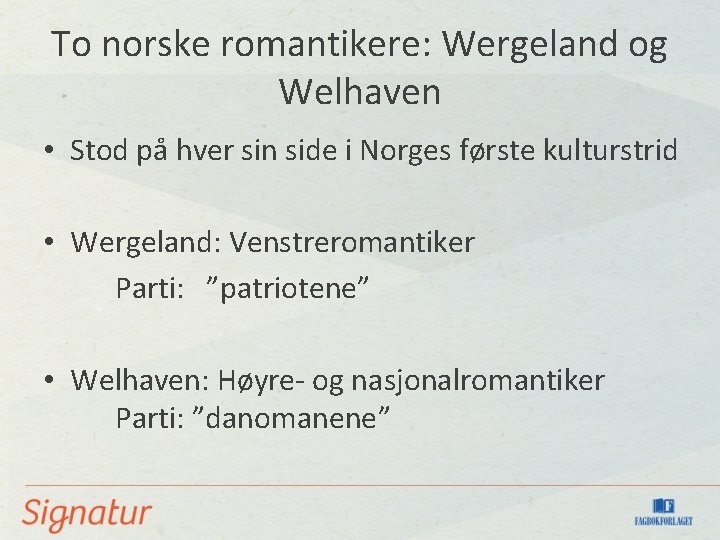 To norske romantikere: Wergeland og Welhaven

• Stod på hver sin side i Norges første kulturstrid

• Wergeland: Venstreromantiker
Parti: "patriotene"

• Welhaven: Høyre- og nasjonalromantiker
Parti: "danomanene"

Signatur

FAGBOKFORLAGET